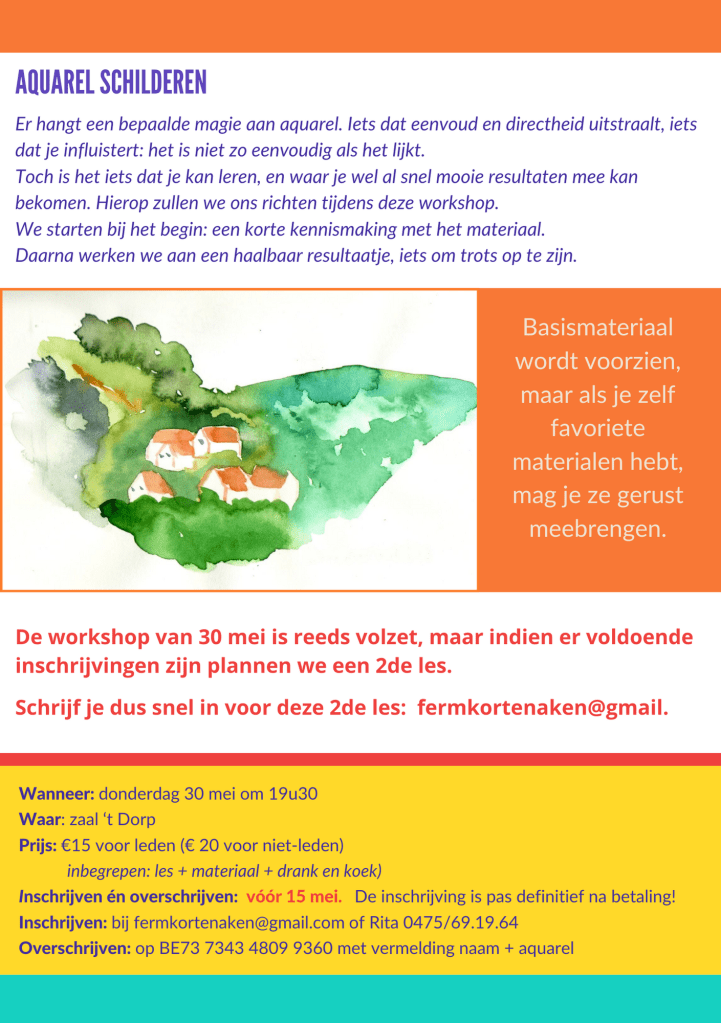 AQUAREL SCHILDEREN

Er hangt een bepaalde magie aan aquarel. Iets dat eenvoud en directheid uitstraalt, iets dat je influistert: het is niet zo eenvoudig als het lijkt.
Toch is het iets dat je kan leren, en waar je wel al snel mooie resultaten mee kan bekomen. Hierop zullen we ons richten tijdens deze workshop.
We starten bij het begin: een korte kennismaking met het materiaal.
Daarna werken we aan een haalbaar resultaatje, iets om trots op te zijn.

Basismateriaal wordt voorzien, maar als je zelf favoriete materialen hebt, mag je ze gerust meebrengen.

De workshop van 30 mei is reeds volzet, maar indien er voldoende inschrijvingen zijn plannen we een 2de les.

Schrijf je dus snel in voor deze 2de les: fermkortenaken@gmail.

Wanneer: donderdag 30 mei om 19u30
Waar: zaal 't Dorp
Prijs: €15 voor leden (€ 20 voor niet-leden)
inbegrepen: les + materiaal + drank en koek)
Inschrijven én overschrijven: vóór 15 mei. De inschrijving is pas definitief na betaling!
Inschrijven: bij fermkortenaken@gmail.com of Rita 0475/69.19.64
Overschrijven: op BE73 7343 4809 9360 met vermelding naam + aquarel